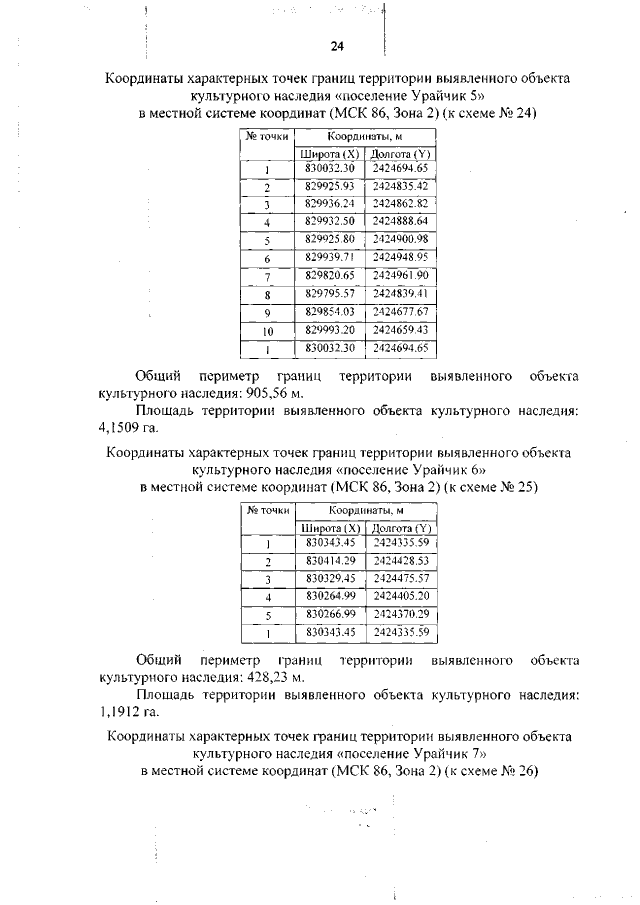 24

Координаты характерных точек границ территории выявленного объекта культурного наследия «поселение Урайчик 5»
в местной системе координат (МСК 86, Зона 2) (к схеме № 24)

| № точки | Координаты, м | |
|---|---|---|
| | Широта (X) | Долгота (Y) |
| 1 | 830032.30 | 2424694.65 |
| 2 | 829925.93 | 2424835.42 |
| 3 | 829936.24 | 2424862.82 |
| 4 | 829932.50 | 2424888.64 |
| 5 | 829925.80 | 2424900.98 |
| 6 | 829939.71 | 2424948.95 |
| 7 | 829820.65 | 2424961.90 |
| 8 | 829795.57 | 2424839.41 |
| 9 | 829854.03 | 2424677.67 |
| 10 | 829993.20 | 2424659.43 |
| 1 | 830032.30 | 2424694.65 |

Общий периметр границ территории выявленного объекта культурного наследия: 905,56 м.

Площадь территории выявленного объекта культурного наследия: 4,1509 га.

Координаты характерных точек границ территории выявленного объекта культурного наследия «поселение Урайчик 6»
в местной системе координат (МСК 86, Зона 2) (к схеме № 25)

| № точки | Координаты, м | |
|---|---|---|
| | Широта (X) | Долгота (Y) |
| 1 | 830343.45 | 2424335.59 |
| 2 | 830414.29 | 2424428.53 |
| 3 | 830329.45 | 2424475.57 |
| 4 | 830264.99 | 2424405.20 |
| 5 | 830266.99 | 2424370.29 |
| 1 | 830343.45 | 2424335.59 |

Общий периметр границ территории выявленного объекта культурного наследия: 428,23 м.

Площадь территории выявленного объекта культурного наследия: 1,1912 га.

Координаты характерных точек границ территории выявленного объекта культурного наследия «поселение Урайчик 7»
в местной системе координат (МСК 86, Зона 2) (к схеме № 26)